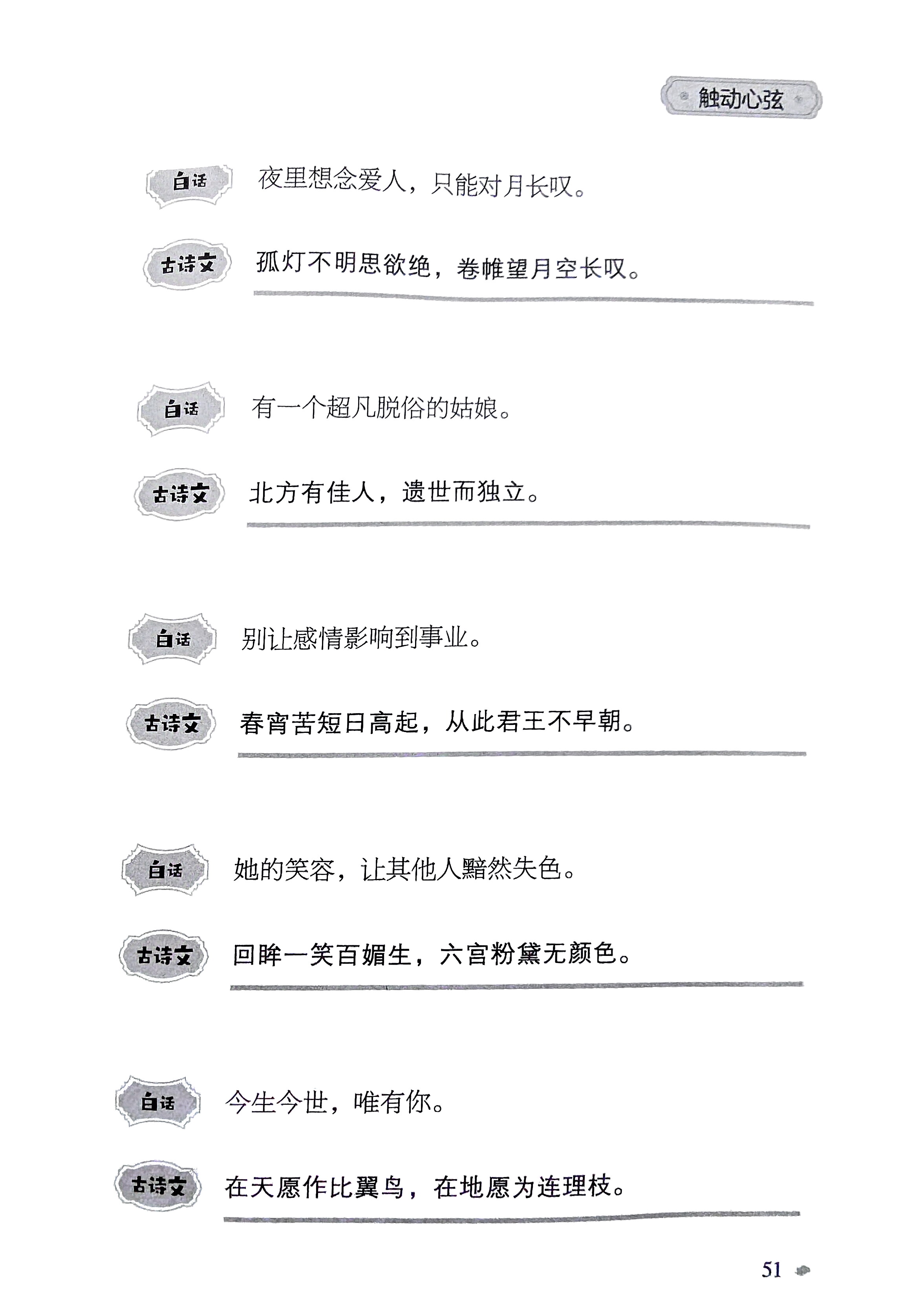 触动心弦

白话 夜里想念爱人，只能对月长叹。

古诗文 孤灯不明思欲绝，卷帷望月空长叹。

白话 有一个超凡脱俗的姑娘。

古诗文 北方有佳人，遗世而独立。

白话 别让感情影响到事业。

古诗文 春宵苦短日高起，从此君王不早朝。

白话 她的笑容，让其他人黯然失色。

古诗文 回眸一笑百媚生，六宫粉黛无颜色。

白话 今生今世，唯有你。

古诗文 在天愿作比翼鸟，在地愿为连理枝。

51